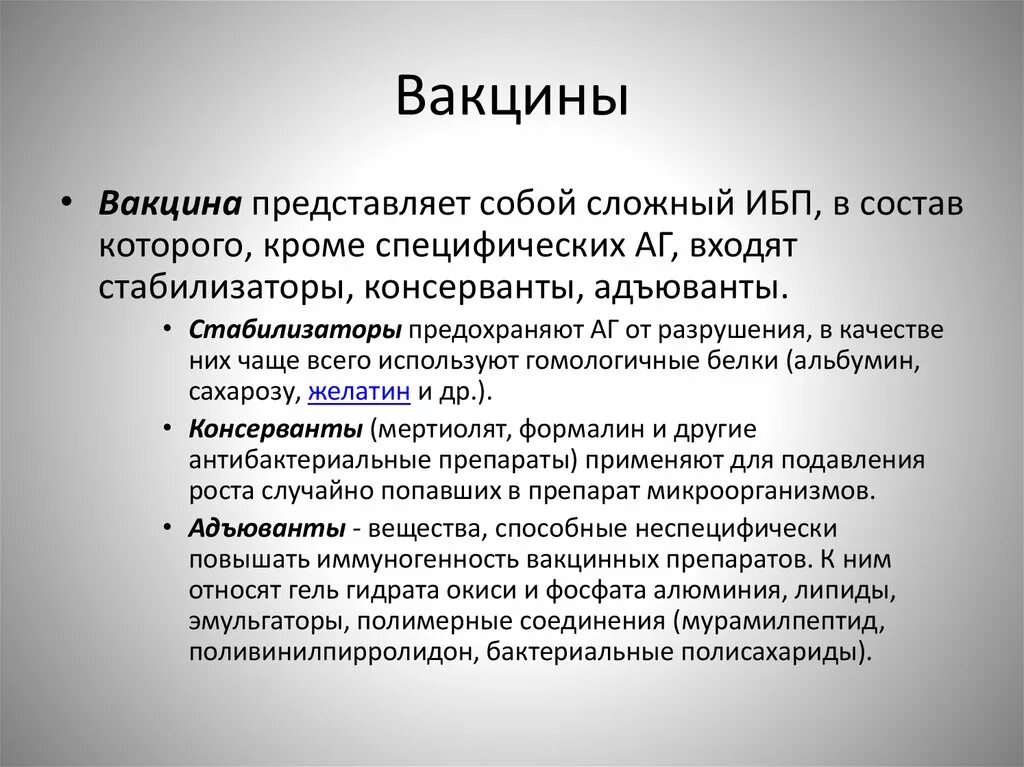 Вакцины

• Вакцина представляет собой сложный ИБП, в состав которого, кроме специфических АГ, входят стабилизаторы, консерванты, адъюванты.

• Стабилизаторы предохраняют АГ от разрушения, в качестве них чаще всего используют гомологичные белки (альбумин, сахарозу, желатин и др.).

• Консерванты (мертиолят, формалин и другие антибактериальные препараты) применяют для подавления роста случайно попавших в препарат микроорганизмов.

• Адъюванты - вещества, способные неспецифически повышать иммуногенность вакцинных препаратов. К ним относят гель гидрата окиси и фосфата алюминия, липиды, эмульгаторы, полимерные соединения (мурамилпептид, поливинилпирролидон, бактериальные полисахариды).